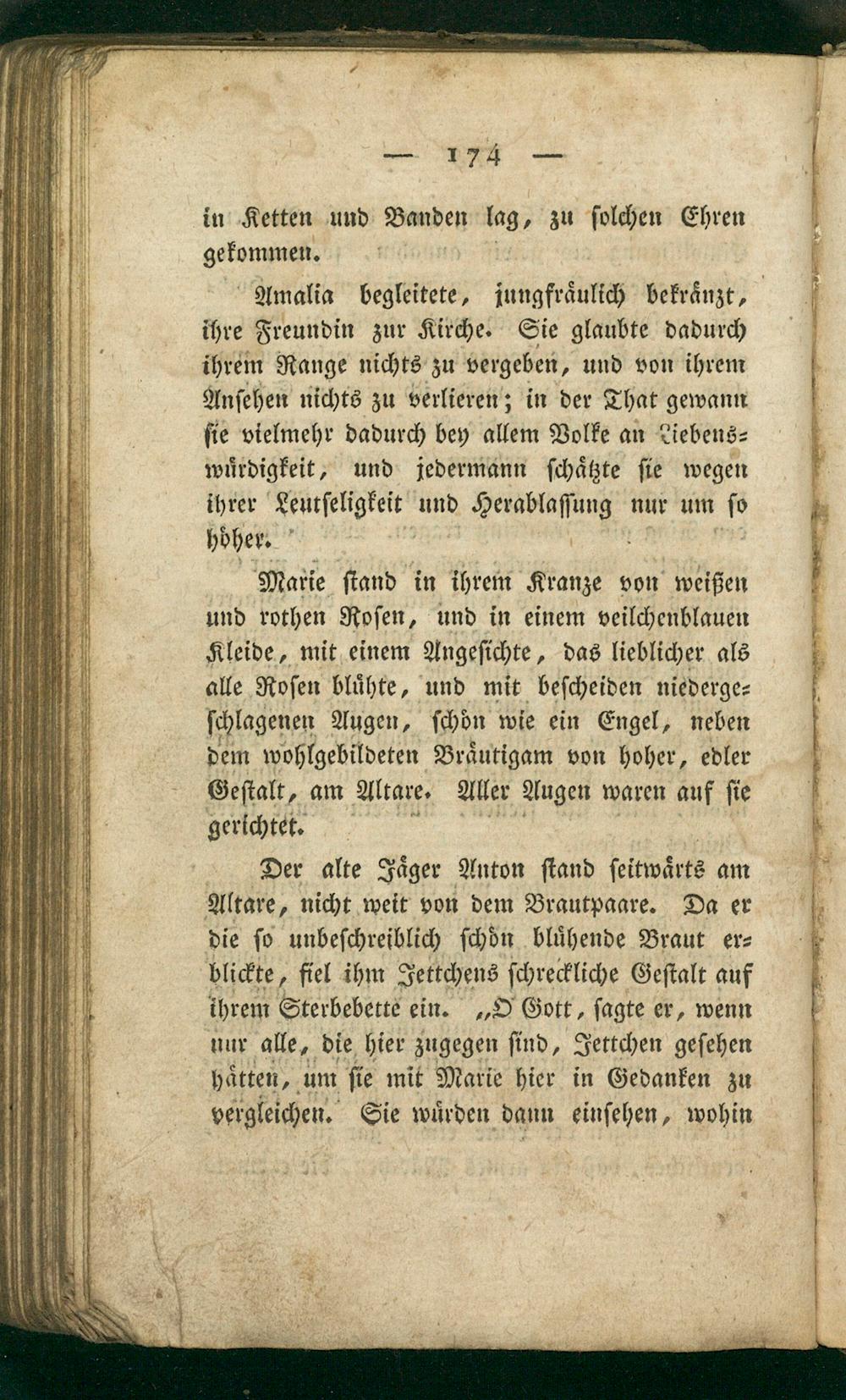 — 174 —

in Ketten und Banden lag, zu solchen Ehren gekommen.

Amalia begleitete, jungfräulich bekränzt, ihre Freundin zur Kirche. Sie glaubte dadurch ihrem Range nichts zu vergeben, und von ihrem Ansehen nichts zu verlieren; in der That gewann sie vielmehr dadurch bey allem Volke an Liebenswürdigkeit, und jedermann schätzte sie wegen ihrer Leutseligkeit und Herablassung nur um so höher.

Marie stand in ihrem Kranze von weißen und rothen Rosen, und in einem veilchenblauen Kleide, mit einem Angesichte, das lieblicher als alle Rosen blühte, und mit bescheiden niedergeschlagenen Augen, schön wie ein Engel, neben dem wohlgebildeten Bräutigam von hoher, edler Gestalt, am Altare. Aller Augen waren auf sie gerichtet.

Der alte Jäger Anton stand seitwärts am Altare, nicht weit von dem Brautpaare. Da er die so unbeschreiblich schön blühende Braut erblickte, fiel ihm Jettchens schreckliche Gestalt auf ihrem Sterbebette ein. „O Gott, sagte er, wenn nur alle, die hier zugegen sind, Jettchen gesehen hätten, um sie mit Marie hier in Gedanken zu vergleichen. Sie würden dann einsehen, wohin